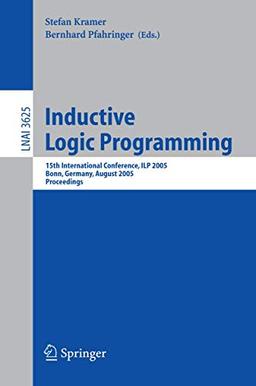 Stefan Kramer
Bernhard Pfahringer (Eds.)

LNAI 3625

Inductive
Logic Programming

15th International Conference, ILP 2005
Bonn, Germany, August 2005
Proceedings

Springer